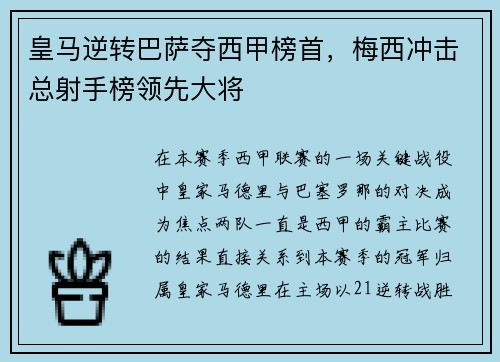 皇马逆转巴萨夺西甲榜首，梅西冲击总射手榜领先大将

在本赛季西甲联赛的一场关键战役中皇家马德里与巴塞罗那的对决成为焦点两队一直是西甲的霸主比赛的结果直接关系到本赛季的冠军归属皇家马德里在主场以21逆转战胜